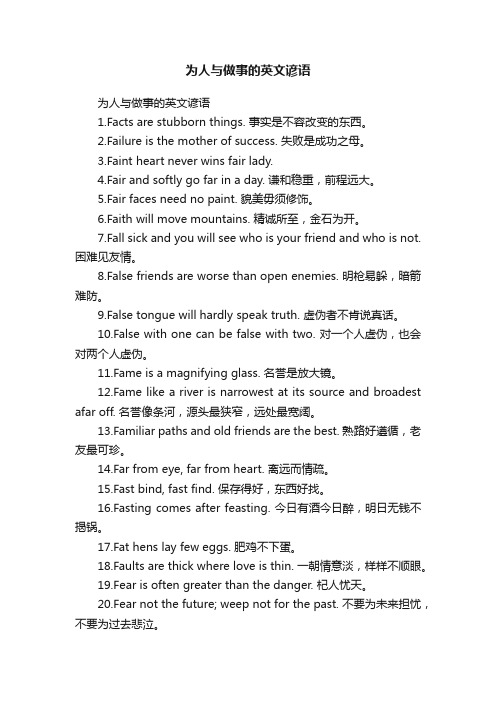 为人与做事的英文谚语

为人与做事的英文谚语

1.Facts are stubborn things. 事实是不容改变的东西。

2.Failure is the mother of success. 失败是成功之母。

3.Faint heart never wins fair lady.

4.Fair and softly go far in a day. 谦和稳重，前程远大。

5.Fair faces need no paint. 貌美毋须修饰。

6.Faith will move mountains. 精诚所至，金石为开。

7.Fall sick and you will see who is your friend and who is not. 困难见友情。

8.False friends are worse than open enemies. 明枪易躲，暗箭难防。

9.False tongue will hardly speak truth. 虚伪者不肯说真话。

10.False with one can be false with two. 对一个人虚伪，也会对两个人虚伪。

11.Fame is a magnifying glass. 名誉是放大镜。

12.Fame like a river is narrowest at its source and broadest afar off. 名誉像条河，源头最狭窄，远处最宽阔。

13.Familiar paths and old friends are the best. 熟路好遵循，老友最可珍。

14.Far from eye, far from heart. 离远而情疏。

15.Fast bind, fast find. 保存得好，东西好找。

16.Fasting comes after feasting. 今日有酒今日醉，明日无钱不揭锅。

17.Fat hens lay few eggs. 肥鸡不下蛋。

18.Faults are thick where love is thin. 一朝情意淡，样样不顺眼。

19.Fear is often greater than the danger. 杞人忧天。

20.Fear not the future; weep not for the past. 不要为未来担忧，不要为过去悲泣。